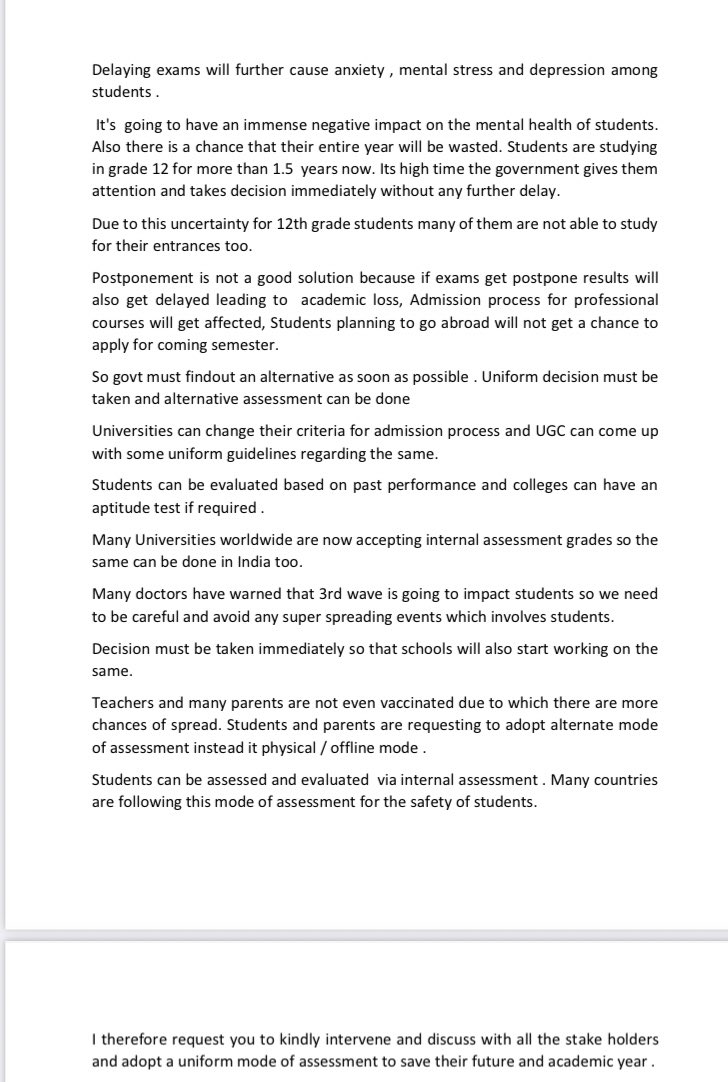 Delaying exams will further cause anxiety , mental stress and depression among students .

It's going to have an immense negative impact on the mental health of students. Also there is a chance that their entire year will be wasted. Students are studying in grade 12 for more than 1.5 years now. Its high time the government gives them attention and takes decision immediately without any further delay.

Due to this uncertainty for 12th grade students many of them are not able to study for their entrances too.

Postponement is not a good solution because if exams get postpone results will also get delayed leading to academic loss, Admission process for professional courses will get affected, Students planning to go abroad will not get a chance to apply for coming semester.

So govt must findout an alternative as soon as possible . Uniform decision must be taken and alternative assessment can be done

Universities can change their criteria for admission process and UGC can come up with some uniform guidelines regarding the same.

Students can be evaluated based on past performance and colleges can have an aptitude test if required .

Many Universities worldwide are now accepting internal assessment grades so the same can be done in India too.

Many doctors have warned that 3rd wave is going to impact students so we need to be careful and avoid any super spreading events which involves students.

Decision must be taken immediately so that schools will also start working on the same.

Teachers and many parents are not even vaccinated due to which there are more chances of spread. Students and parents are requesting to adopt alternate mode of assessment instead it physical / offline mode .

Students can be assessed and evaluated via internal assessment . Many countries are following this mode of assessment for the safety of students.

I therefore request you to kindly intervene and discuss with all the stake holders and adopt a uniform mode of assessment to save their future and academic year .